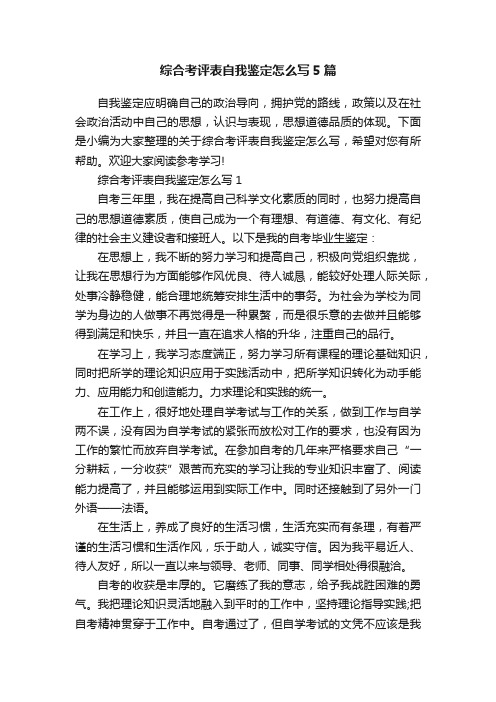 综合考评表自我鉴定怎么写 5 篇

自我鉴定应明确自己的政治导向，拥护党的路线，政策以及在社会政治活动中自己的思想，认识与表现，思想道德品质的体现。下面是小编为大家整理的关于综合考评表自我鉴定怎么写，希望对您有所帮助。欢迎大家阅读参考学习!

综合考评表自我鉴定怎么写 1

自考三年里，我在提高自己科学文化素质的同时，也努力提高自己的思想道德素质，使自己成为一个有理想、有道德、有文化、有纪律的社会主义建设者和接班人。以下是我的自考毕业生鉴定：

在思想上，我不断的努力学习和提高自己，积极向党组织靠拢，让我在思想行为方面能够作风优良、待人诚恳，能较好处理人际关际，处事冷静稳健，能合理地统筹安排生活中的事务。为社会为学校为同学为身边的人做事不再觉得是一种累赘，而是很乐意的去做并且能够得到满足和快乐，并且一直在追求人格的升华，注重自己的品行。

在学习上，我学习态度端正，努力学习所有课程的理论基础知识，同时把所学的理论知识应用于实践活动中，把所学知识转化为动手能力、应用能力和创造能力。力求理论和实践的统一。

在工作上，很好地处理自学考试与工作的关系，做到工作与自学两不误，没有因为自学考试的紧张而放松对工作的要求，也没有因为工作的繁忙而放弃自学考试。在参加自考的几年来严格要求自己“一分耕耘，一分收获”艰苦而充实的学习让我的专业知识丰富了、阅读能力提高了，并且能够运用到实际工作中。同时还接触到了另外一门外语——法语。

在生活上，养成了良好的生活习惯，生活充实而有条理，有着严谨的生活习惯和生活作风，乐于助人，诚实守信。因为我平易近人、待人友好，所以一直以来与领导、老师、同事、同学相处得很融洽。

自考的收获是丰厚的。它磨练了我的意志，给予我战胜困难的勇气。我把理论知识灵活地融入到平时的工作中，坚持理论指导实践;把自考精神贯穿于工作中。自考通过了，但自学考试的文凭不应该是我